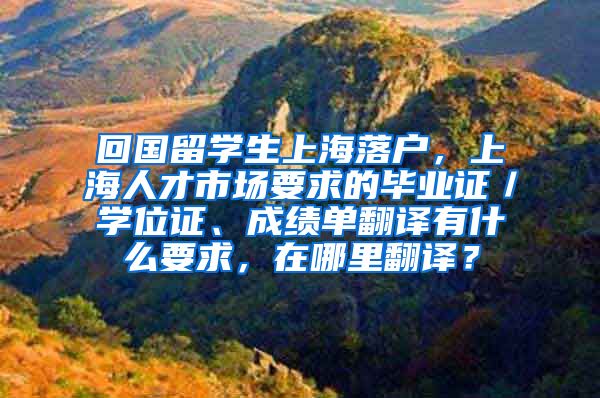 回国留学生上海落户，上海人才市场要求的毕业证／学位证、成绩单翻译有什么要求，在哪里翻译？